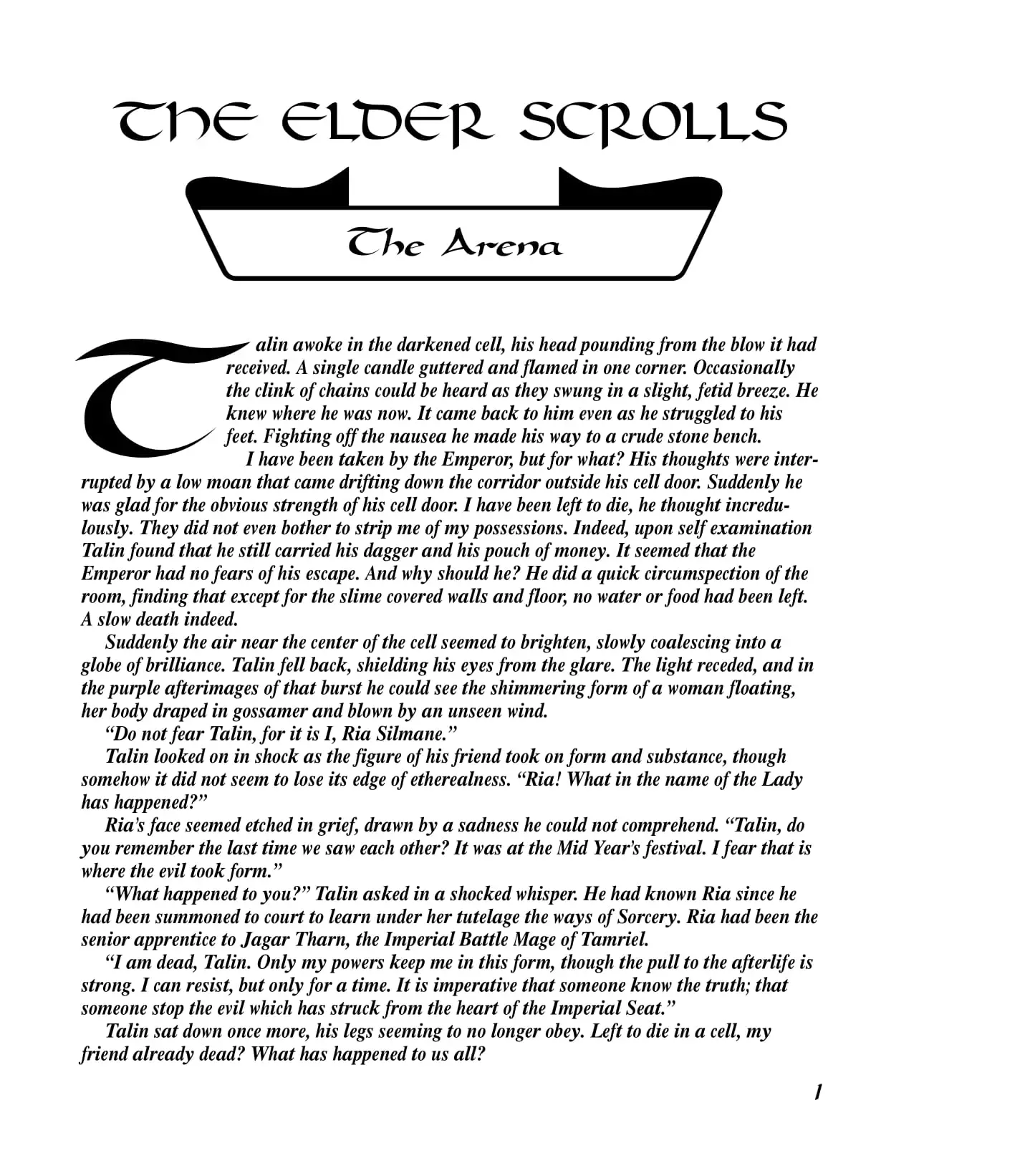 THE ELDER SCROLLS

The Arena

Talin awoke in the darkened cell, his head pounding from the blow it had received. A single candle guttered and flamed in one corner. Occasionally the clink of chains could be heard as they swung in a slight, fetid breeze. He knew where he was now. It came back to him even as he struggled to his feet. Fighting off the nausea he made his way to a crude stone bench.

I have been taken by the Emperor, but for what? His thoughts were interrupted by a low moan that came drifting down the corridor outside his cell door. Suddenly he was glad for the obvious strength of his cell door. I have been left to die, he thought incredulously. They did not even bother to strip me of my possessions. Indeed, upon self examination Talin found that he still carried his dagger and his pouch of money. It seemed that the Emperor had no fears of his escape. And why should he? He did a quick circumspection of the room, finding that except for the slime covered walls and floor, no water or food had been left. A slow death indeed.

Suddenly the air near the center of the cell seemed to brighten, slowly coalescing into a globe of brilliance. Talin fell back, shielding his eyes from the glare. The light receded, and in the purple afterimages of that burst he could see the shimmering form of a woman floating, her body draped in gossamer and blown by an unseen wind.

"Do not fear Talin, for it is I, Ria Silmane."

Talin looked on in shock as the figure of his friend took on form and substance, though somehow it did not seem to lose its edge of etherealness. "Ria! What in the name of the Lady has happened?"

Ria's face seemed etched in grief, drawn by a sadness he could not comprehend. "Talin, do you remember the last time we saw each other? It was at the Mid Year's festival. I fear that is where the evil took form."

"What happened to you?" Talin asked in a shocked whisper. He had known Ria since he had been summoned to court to learn under her tutelage the ways of Sorcery. Ria had been the senior apprentice to Jagar Tharn, the Imperial Battle Mage of Tamriel.

"I am dead, Talin. Only my powers keep me in this form, though the pull to the afterlife is strong. I can resist, but only for a time. It is imperative that someone know the truth; that someone stop the evil which has struck from the heart of the Imperial Seat."

Talin sat down once more, his legs seeming to no longer obey. Left to die in a cell, my friend already dead? What has happened to us all?

1